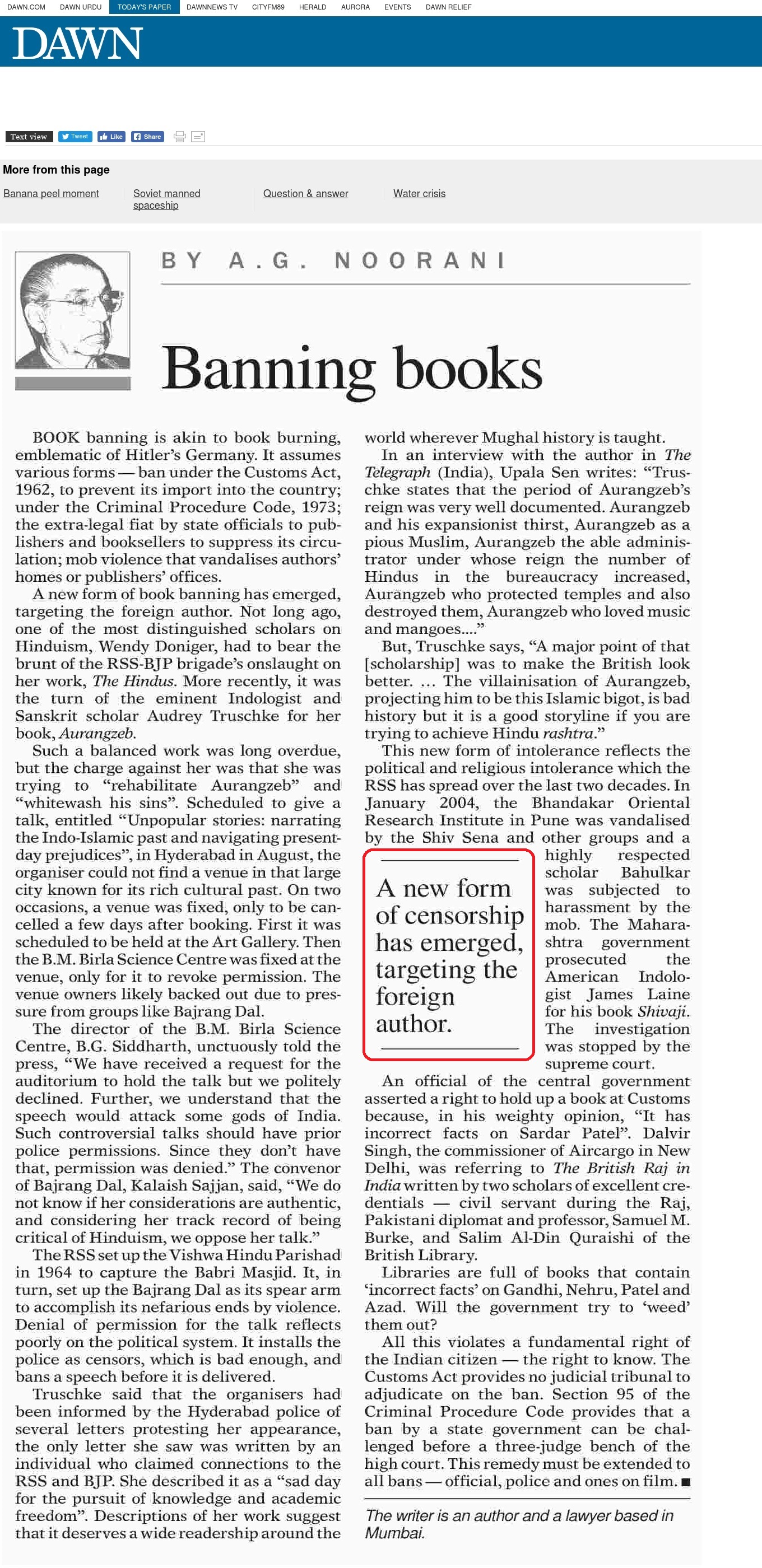 DAWN.COM DAWN URDU TODAY'S PAPER DAWNNEWS TV CITYFM89 HERALD AURORA EVENTS DAWN RELIEF

DAWN

Text view Tweet Like Share

More from this page

Banana peel moment

Soviet manned spaceship

Question & answer

Water crisis

BY A.G. NOORANI

Banning books

BOOK banning is akin to book burning, emblematic of Hitler's Germany. It assumes various forms — ban under the Customs Act, 1962, to prevent its import into the country; under the Criminal Procedure Code, 1973; the extra-legal fiat by state officials to publishers and booksellers to suppress its circulation; mob violence that vandalises authors' homes or publishers' offices.

A new form of book banning has emerged, targeting the foreign author. Not long ago, one of the most distinguished scholars on Hinduism, Wendy Doniger, had to bear the brunt of the RSS-BJP brigade's onslaught on her work, The Hindus. More recently, it was the turn of the eminent Indologist and Sanskrit scholar Audrey Truschke for her book, Aurangzeb.

Such a balanced work was long overdue, but the charge against her was that she was trying to "rehabilitate Aurangzeb" and "whitewash his sins". Scheduled to give a talk, entitled "Unpopular stories: narrating the Indo-Islamic past and navigating present-day prejudices", in Hyderabad in August, the organiser could not find a venue in that large city known for its rich cultural past. On two occasions, a venue was fixed, only to be cancelled a few days after booking. First it was scheduled to be held at the Art Gallery. Then the B.M. Birla Science Centre was fixed at the venue, only for it to revoke permission. The venue owners likely backed out due to pressure from groups like Bajrang Dal.

The director of the B.M. Birla Science Centre, B.G. Siddharth, unctuously told the press, "We have received a request for the auditorium to hold the talk but we politely declined. Further, we understand that the speech would attack some gods of India. Such controversial talks should have prior police permissions. Since they don't have that, permission was denied." The convenor of Bajrang Dal, Kalaish Sajjan, said, "We do not know if her considerations are authentic, and considering her track record of being critical of Hinduism, we oppose her talk."

The RSS set up the Vishwa Hindu Parishad in 1964 to capture the Babri Masjid. It, in turn, set up the Bajrang Dal as its spear arm to accomplish its nefarious ends by violence. Denial of permission for the talk reflects poorly on the political system. It installs the police as censors, which is bad enough, and bans a speech before it is delivered.

Truschke said that the organisers had been informed by the Hyderabad police of several letters protesting her appearance, the only letter she saw was written by an individual who claimed connections to the RSS and BJP. She described it as a "sad day for the pursuit of knowledge and academic freedom". Descriptions of her work suggest that it deserves a wide readership around the world wherever Mughal history is taught.

In an interview with the author in The Telegraph (India), Upala Sen writes: "Truschke states that the period of Aurangzeb's reign was very well documented. Aurangzeb and his expansionist thirst, Aurangzeb as a pious Muslim, Aurangzeb the able administrator under whose reign the number of Hindus in the bureaucracy increased, Aurangzeb who protected temples and also destroyed them, Aurangzeb who loved music and mangoes...."

But, Truschke says, "A major point of that [scholarship] was to make the British look better. ... The villainisation of Aurangzeb, projecting him to be this Islamic bigot, is bad history but it is a good storyline if you are trying to achieve Hindu rashtra."

This new form of intolerance reflects the political and religious intolerance which the RSS has spread over the last two decades. In January 2004, the Bhandakar Oriental Research Institute in Pune was vandalised by the Shiv Sena and other groups and a highly respected scholar Bahulkar was subjected to harassment by the mob. The Maharashtra government prosecuted the American Indologist James Laine for his book Shivaji. The investigation was stopped by the supreme court.

A new form of censorship has emerged, targeting the foreign author.

An official of the central government asserted a right to hold up a book at Customs because, in his weighty opinion, "It has incorrect facts on Sardar Patel". Dalvir Singh, the commissioner of Aircargo in New Delhi, was referring to The British Raj in India written by two scholars of excellent credentials — civil servant during the Raj, Pakistani diplomat and professor, Samuel M. Burke, and Salim Al-Din Quraishi of the British Library.

Libraries are full of books that contain 'incorrect facts' on Gandhi, Nehru, Patel and Azad. Will the government try to 'weed' them out?

All this violates a fundamental right of the Indian citizen — the right to know. The Customs Act provides no judicial tribunal to adjudicate on the ban. Section 95 of the Criminal Procedure Code provides that a ban by a state government can be challenged before a three-judge bench of the high court. This remedy must be extended to all bans — official, police and ones on film. ■

The writer is an author and a lawyer based in Mumbai.